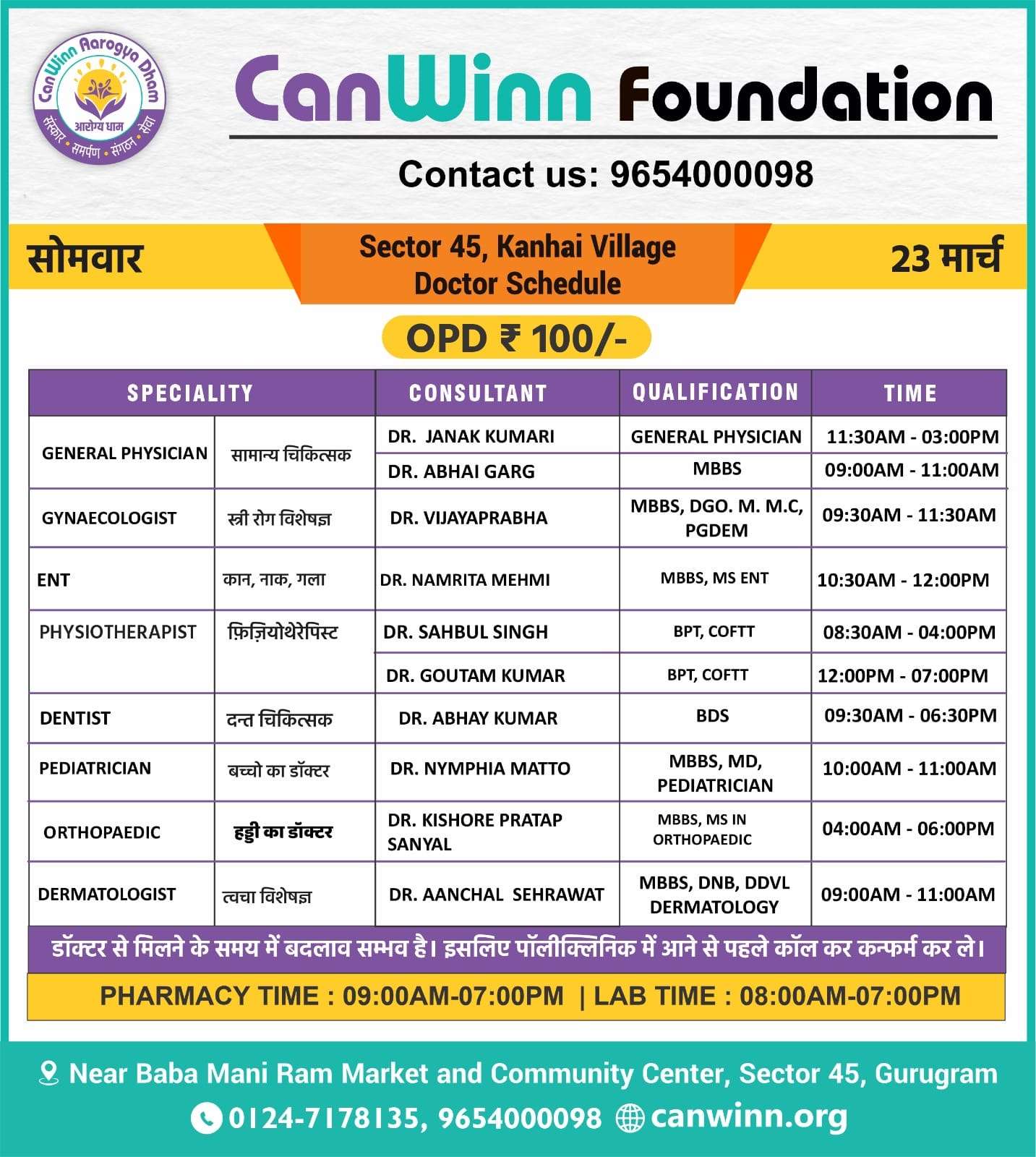 CanWinn Aarogya Dham
आरोग्य धाम
संस्कार • समर्पण • संगठन • सेवा

CanWinn Foundation

Contact us: 9654000098

सोमवार

Sector 45, Kanhai Village
Doctor Schedule

23 मार्च

OPD ₹ 100/-

| SPECIALITY | | CONSULTANT | QUALIFICATION | TIME |
|---|---|---|---|---|
| GENERAL PHYSICIAN | सामान्य चिकित्सक | DR. JANAK KUMARI | GENERAL PHYSICIAN | 11:30AM - 03:00PM |
| | | DR. ABHAI GARG | MBBS | 09:00AM - 11:00AM |
| GYNAECOLOGIST | स्त्री रोग विशेषज्ञ | DR. VIJAYAPRABHA | MBBS, DGO. M. M.C, PGDEM | 09:30AM - 11:30AM |
| ENT | कान, नाक, गला | DR. NAMRITA MEHMI | MBBS, MS ENT | 10:30AM - 12:00PM |
| PHYSIOTHERAPIST | फ़िज़ियोथेरेपिस्ट | DR. SAHBUL SINGH | BPT, COFTT | 08:30AM - 04:00PM |
| | | DR. GOUTAM KUMAR | BPT, COFTT | 12:00PM - 07:00PM |
| DENTIST | दन्त चिकित्सक | DR. ABHAY KUMAR | BDS | 09:30AM - 06:30PM |
| PEDIATRICIAN | बच्चो का डॉक्टर | DR. NYMPHIA MATTO | MBBS, MD, PEDIATRICIAN | 10:00AM - 11:00AM |
| ORTHOPAEDIC | हड्डी का डॉक्टर | DR. KISHORE PRATAP SANYAL | MBBS, MS IN ORTHOPAEDIC | 04:00AM - 06:00PM |
| DERMATOLOGIST | त्वचा विशेषज्ञ | DR. AANCHAL SEHRAWAT | MBBS, DNB, DDVL DERMATOLOGY | 09:00AM - 11:00AM |

डॉक्टर से मिलने के समय में बदलाव सम्भव है। इसलिए पॉलीक्लिनिक में आने से पहले कॉल कर कन्फर्म कर ले।

PHARMACY TIME : 09:00AM-07:00PM | LAB TIME : 08:00AM-07:00PM

Near Baba Mani Ram Market and Community Center, Sector 45, Gurugram

0124-7178135, 9654000098 canwinn.org